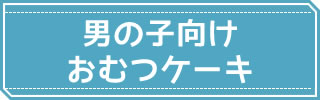 男の子向け
おむつケーキ